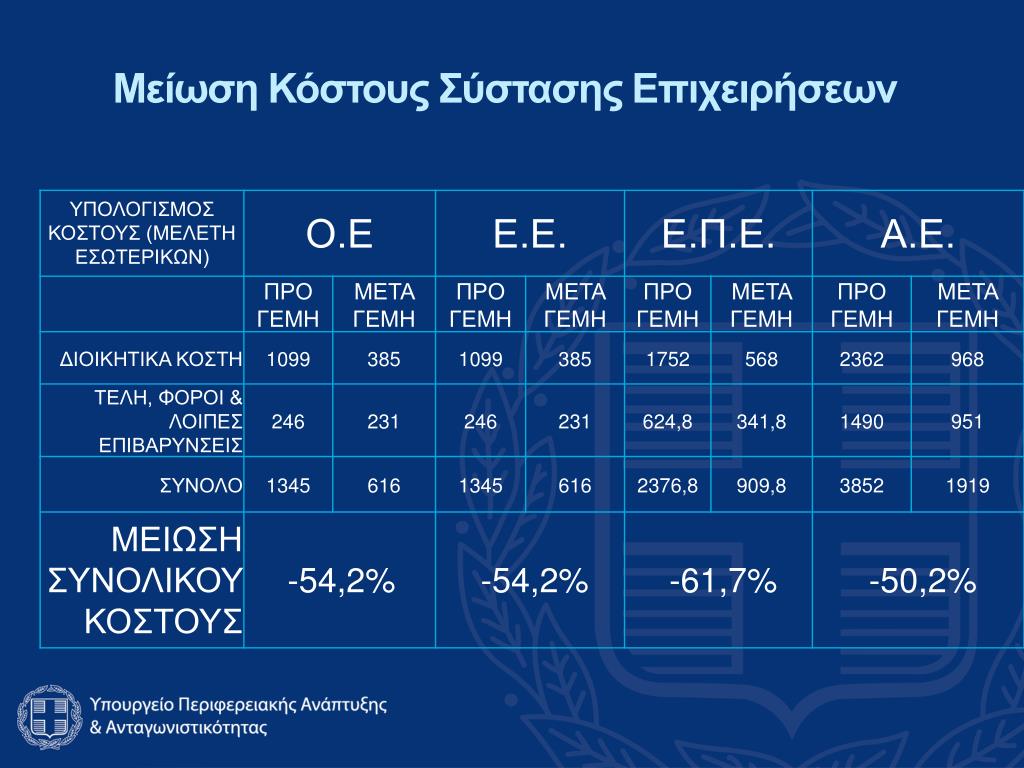 Μείωση Κόστους Σύστασης Επιχειρήσεων

| ΥΠΟΛΟΓΙΣΜΟΣ ΚΟΣΤΟΥΣ (ΜΕΛΕΤΗ ΕΣΩΤΕΡΙΚΩΝ) | Ο.Ε | | Ε.Ε. | | Ε.Π.Ε. | | Α.Ε. | |
|---|---|---|---|---|---|---|---|---|
| | ΠΡΟ ΓΕΜΗ | ΜΕΤΑ ΓΕΜΗ | ΠΡΟ ΓΕΜΗ | ΜΕΤΑ ΓΕΜΗ | ΠΡΟ ΓΕΜΗ | ΜΕΤΑ ΓΕΜΗ | ΠΡΟ ΓΕΜΗ | ΜΕΤΑ ΓΕΜΗ |
| ΔΙΟΙΚΗΤΙΚΑ ΚΟΣΤΗ | 1099 | 385 | 1099 | 385 | 1752 | 568 | 2362 | 968 |
| ΤΕΛΗ, ΦΟΡΟΙ & ΛΟΙΠΕΣ ΕΠΙΒΑΡΥΝΣΕΙΣ | 246 | 231 | 246 | 231 | 624,8 | 341,8 | 1490 | 951 |
| ΣΥΝΟΛΟ | 1345 | 616 | 1345 | 616 | 2376,8 | 909,8 | 3852 | 1919 |
| ΜΕΙΩΣΗ ΣΥΝΟΛΙΚΟΥ ΚΟΣΤΟΥΣ | -54,2% | | -54,2% | | -61,7% | | -50,2% | |

Υπουργείο Περιφερειακής Ανάπτυξης & Ανταγωνιστικότητας